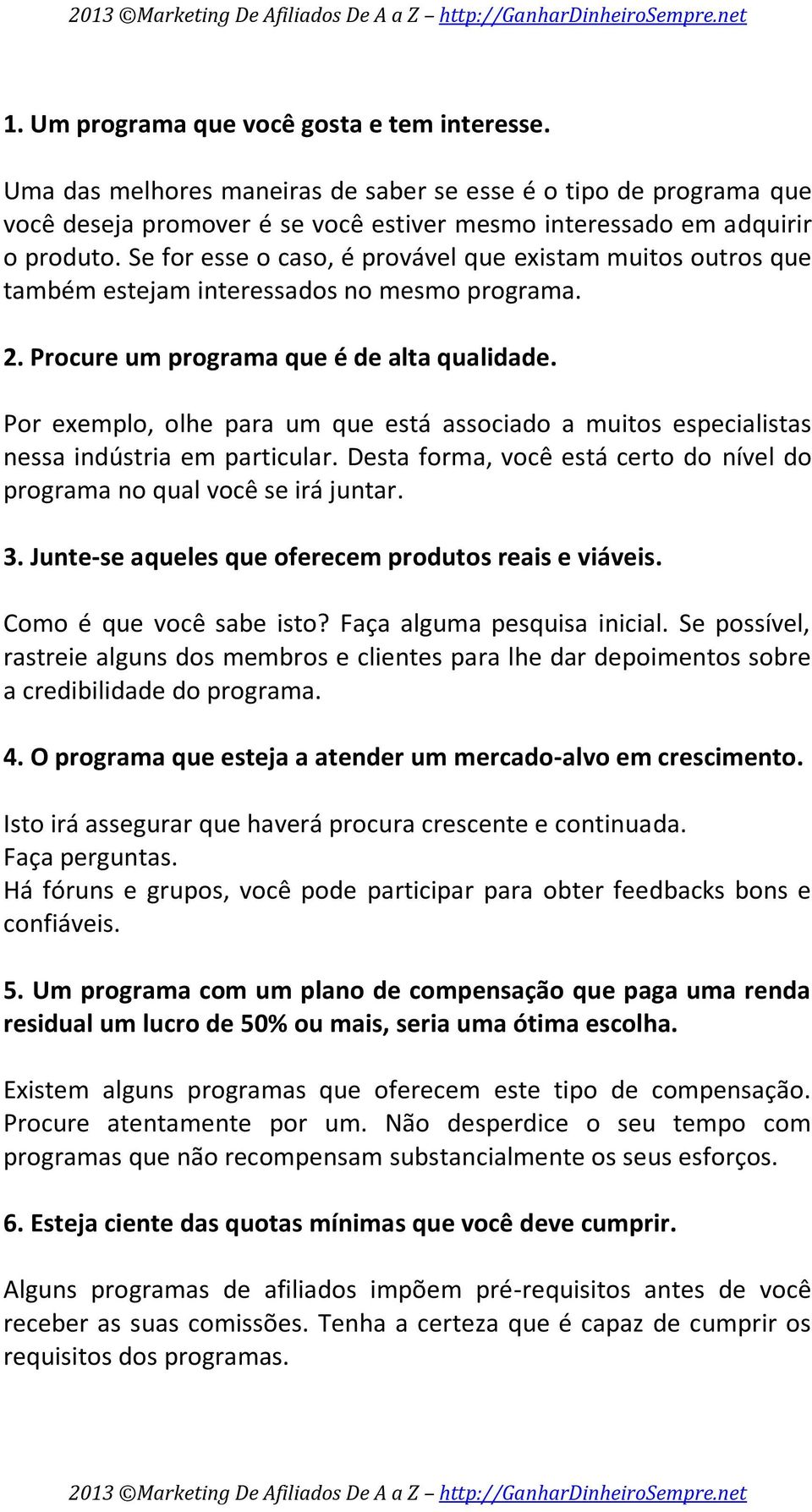 2013 ©Marketing De Afiliados De A a Z – http://GanharDinheiroSempre.net

1. Um programa que você gosta e tem interesse.

Uma das melhores maneiras de saber se esse é o tipo de programa que você deseja promover é se você estiver mesmo interessado em adquirir o produto. Se for esse o caso, é provável que existam muitos outros que também estejam interessados no mesmo programa.

2. Procure um programa que é de alta qualidade.

Por exemplo, olhe para um que está associado a muitos especialistas nessa indústria em particular. Desta forma, você está certo do nível do programa no qual você se irá juntar.

3. Junte-se aqueles que oferecem produtos reais e viáveis.

Como é que você sabe isto? Faça alguma pesquisa inicial. Se possível, rastreie alguns dos membros e clientes para lhe dar depoimentos sobre a credibilidade do programa.

4. O programa que esteja a atender um mercado-alvo em crescimento.

Isto irá assegurar que haverá procura crescente e continuada.
Faça perguntas.
Há fóruns e grupos, você pode participar para obter feedbacks bons e confiáveis.

5. Um programa com um plano de compensação que paga uma renda residual um lucro de 50% ou mais, seria uma ótima escolha.

Existem alguns programas que oferecem este tipo de compensação. Procure atentamente por um. Não desperdice o seu tempo com programas que não recompensam substancialmente os seus esforços.

6. Esteja ciente das quotas mínimas que você deve cumprir.

Alguns programas de afiliados impõem pré-requisitos antes de você receber as suas comissões. Tenha a certeza que é capaz de cumprir os requisitos dos programas.

2013 ©Marketing De Afiliados De A a Z – http://GanharDinheiroSempre.net